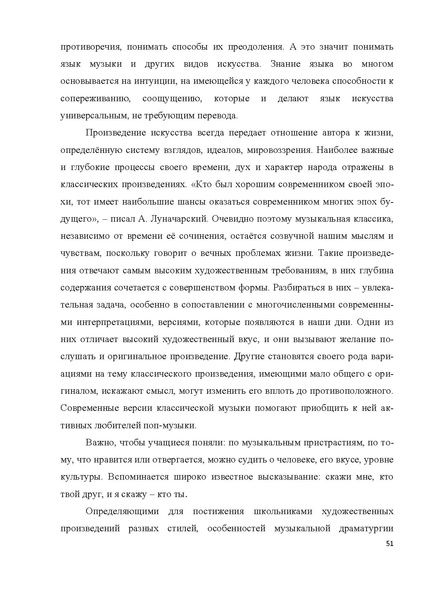 противоречия, понимать способы их преодоления. А это значит понимать язык музыки и других видов искусства. Знание языка во многом основывается на интуиции, на имеющейся у каждого человека способности к сопереживанию, соощущению, которые и делают язык искусства универсальным, не требующим перевода.

Произведение искусства всегда передает отношение автора к жизни, определённую систему взглядов, идеалов, мировоззрения. Наиболее важные и глубокие процессы своего времени, дух и характер народа отражены в классических произведениях. «Кто был хорошим современником своей эпохи, тот имеет наибольшие шансы оказаться современником многих эпох будущего», – писал А. Луначарский. Очевидно поэтому музыкальная классика, независимо от времени её сочинения, остаётся созвучной нашим мыслям и чувствам, поскольку говорит о вечных проблемах жизни. Такие произведения отвечают самым высоким художественным требованиям, в них глубина содержания сочетается с совершенством формы. Разбираться в них – увлекательная задача, особенно в сопоставлении с многочисленными современными интерпретациями, версиями, которые появляются в наши дни. Одни из них отличает высокий художественный вкус, и они вызывают желание послушать и оригинальное произведение. Другие становятся своего рода вариациями на тему классического произведения, имеющими мало общего с оригиналом, искажают смысл, могут изменить его вплоть до противоположного. Современные версии классической музыки помогают приобщить к ней активных любителей поп-музыки.

Важно, чтобы учащиеся поняли: по музыкальным пристрастиям, по тому, что нравится или отвергается, можно судить о человеке, его вкусе, уровне культуры. Вспоминается широко известное высказывание: скажи мне, кто твой друг, и я скажу – кто ты.

Определяющими для постижения школьниками художественных произведений разных стилей, особенностей музыкальной драматургии

51